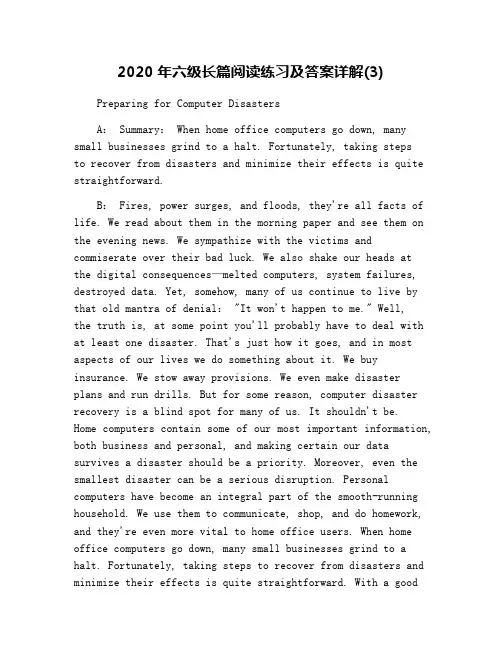 2020 年六级长篇阅读练习及答案详解(3)

Preparing for Computer Disasters

A: Summary: When home office computers go down, many small businesses grind to a halt. Fortunately, taking steps to recover from disasters and minimize their effects is quite straightforward.

B: Fires, power surges, and floods, they're all facts of life. We read about them in the morning paper and see them on the evening news. We sympathize with the victims and commiserate over their bad luck. We also shake our heads at the digital consequences—melted computers, system failures, destroyed data. Yet, somehow, many of us continue to live by that old mantra of denial: "It won't happen to me." Well, the truth is, at some point you'll probably have to deal with at least one disaster. That's just how it goes, and in most aspects of our lives we do something about it. We buy insurance. We stow away provisions. We even make disaster plans and run drills. But for some reason, computer disaster recovery is a blind spot for many of us. It shouldn't be. Home computers contain some of our most important information, both business and personal, and making certain our data survives a disaster should be a priority. Moreover, even the smallest disaster can be a serious disruption. Personal computers have become an integral part of the smooth-running household. We use them to communicate, shop, and do homework, and they're even more vital to home office users. When home office computers go down, many small businesses grind to a halt. Fortunately, taking steps to recover from disasters and minimize their effects is quite straightforward. With a good